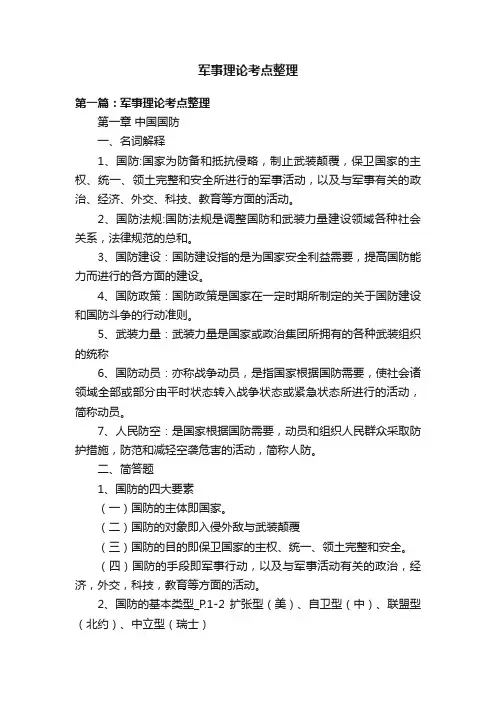 军事理论考点整理

第一篇：军事理论考点整理

第一章 中国国防

一、名词解释

1、国防:国家为防备和抵抗侵略，制止武装颠覆，保卫国家的主权、统一、领土完整和安全所进行的军事活动，以及与军事有关的政治、经济、外交、科技、教育等方面的活动。

2、国防法规:国防法规是调整国防和武装力量建设领域各种社会关系，法律规范的总和。

3、国防建设：国防建设指的是为国家安全利益需要，提高国防能力而进行的各方面的建设。

4、国防政策：国防政策是国家在一定时期所制定的关于国防建设和国防斗争的行动准则。

5、武装力量：武装力量是国家或政治集团所拥有的各种武装组织的统称

6、国防动员：亦称战争动员，是指国家根据国防需要，使社会诸领域全部或部分由平时状态转入战争状态或紧急状态所进行的活动，简称动员。

7、人民防空：是国家根据国防需要，动员和组织人民群众采取防护措施，防范和减轻空袭危害的活动，简称人防。

二、简答题

1、国防的四大要素

（一）国防的主体即国家。

（二）国防的对象即入侵外敌与武装颠覆

（三）国防的目的即保卫国家的主权、统一、领土完整和安全。

（四）国防的手段即军事行动，以及与军事活动有关的政治，经济，外交，科技，教育等方面的活动。

2、国防的基本类型_P.1-2 扩张型（美）、自卫型（中）、联盟型（北约）、中立型（瑞士）